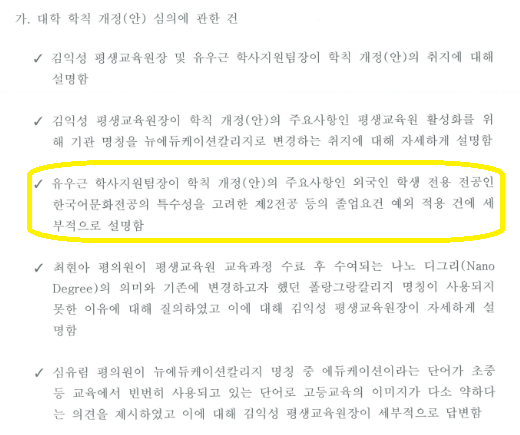 가. 대학 학칙 개정(안) 심의에 관한 건

✓ 김익성 평생교육원장 및 유우근 학사지원팀장이 학칙 개정(안)의 취지에 대해 설명함

✓ 김익성 평생교육원장이 학칙 개정(안)의 주요사항인 평생교육원 활성화를 위해 기관 명칭을 뉴에듀케이션칼리지로 변경하는 취지에 대해 자세하게 설명함

✓ 유우근 학사지원팀장이 학칙 개정(안)의 주요사항인 외국인 학생 전용 전공인 한국어문화전공의 특수성을 고려한 제2전공 등의 졸업요건 예외 적용 건에 세부적으로 설명함

✓ 최현아 평의원이 평생교육원 교육과정 수료 후 수여되는 나노 디그리(Nano Degree)의 의미와 기존에 변경하고자 했던 폴랑그랑칼리지 명칭이 사용되지 못한 이유에 대해 질의하였고 이에 대해 김익성 평생교육원장이 자세하게 설명함

✓ 심유림 평의원이 뉴에듀케이션칼리지 명칭 중 에듀케이션이라는 단어가 초중등 교육에서 빈번히 사용되고 있는 단어로 고등교육의 이미지가 다소 약하다는 의견을 제시하였고 이에 대해 김익성 평생교육원장이 세부적으로 답변함